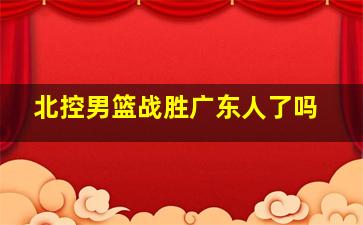 北控男篮战胜广东人了吗